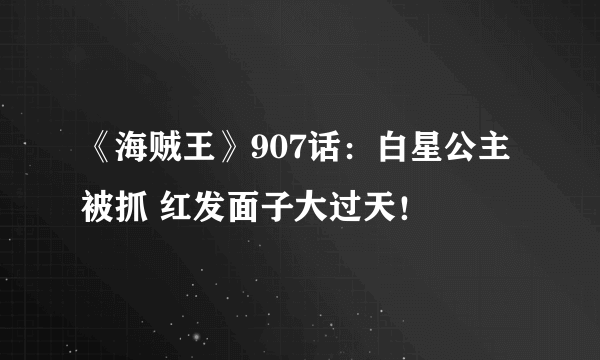 《海贼王》907话：白星公主被抓 红发面子大过天！